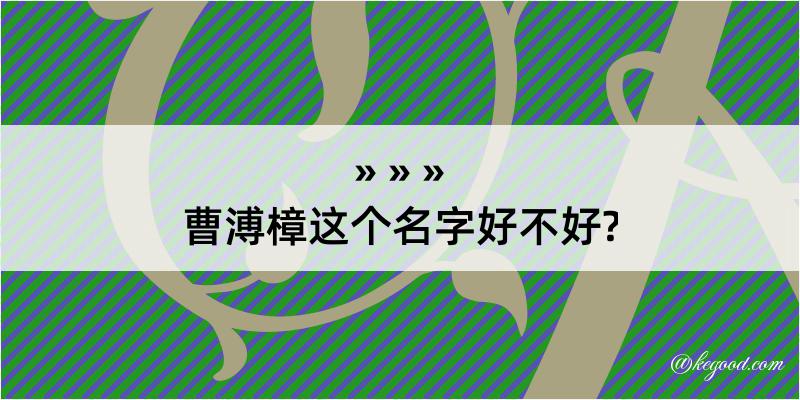 » » »

曹溥樟这个名字好不好?

@kegood.com